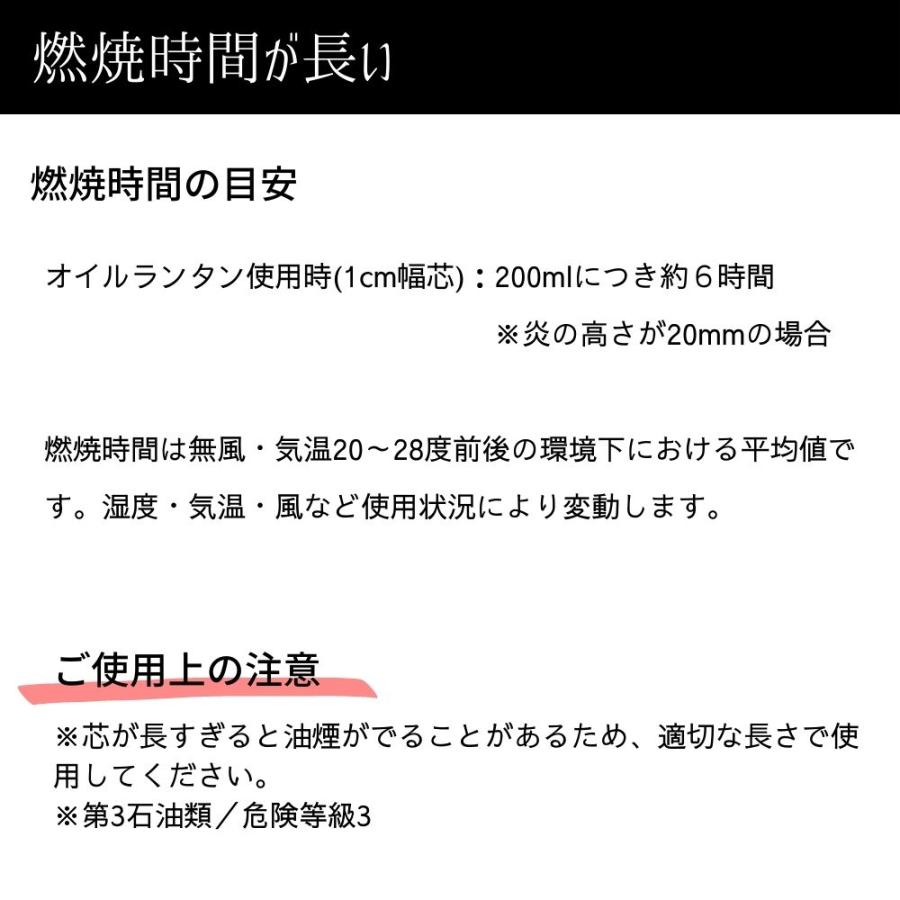 燃焼時間が長い

燃焼時間の目安

オイルランタン使用時(1cm幅芯)：200mlにつき約６時間
※炎の高さが20mmの場合

燃焼時間は無風・気温20～28度前後の環境下における平均値です。湿度・気温・風など使用状況により変動します。

ご使用上の注意

※芯が長すぎると油煙がでることがあるため、適切な長さで使用してください。
※第3石油類／危険等級3